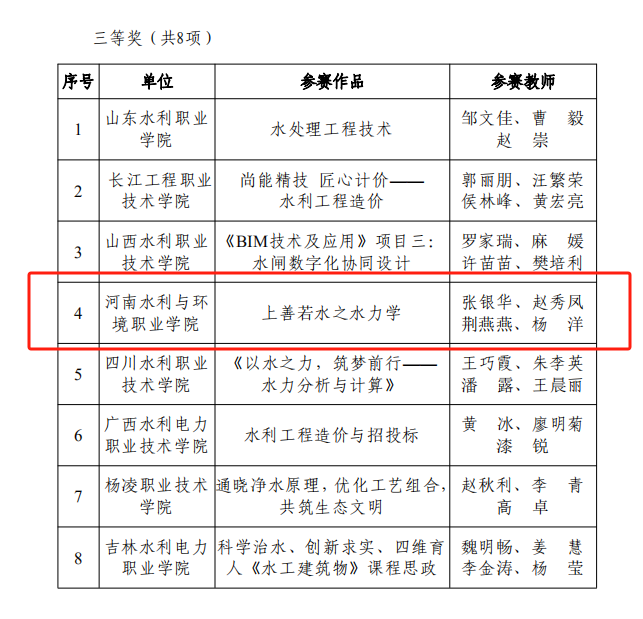 三等奖（共8项）

| 序号 | 单位 | 参赛作品 | 参赛教师 |
|---|---|---|---|
| 1 | 山东水利职业学院 | 水处理工程技术 | 邹文佳、曹　毅 赵　崇 |
| 2 | 长江工程职业技术学院 | 尚能精技 匠心计价——水利工程造价 | 郭丽朋、汪繁荣 侯林峰、黄宏亮 |
| 3 | 山西水利职业技术学院 | 《BIM技术及应用》项目三：水闸数字化协同设计 | 罗家瑞、麻　媛 许苗苗、樊培利 |
| 4 | 河南水利与环境职业学院 | 上善若水之水力学 | 张银华、赵秀凤 荆燕燕、杨　洋 |
| 5 | 四川水利职业技术学院 | 《以水之力，筑梦前行——水力分析与计算》 | 王巧霞、朱李英 潘　露、王晨丽 |
| 6 | 广西水利电力职业技术学院 | 水利工程造价与招投标 | 黄　冰、廖明菊 漆　锐 |
| 7 | 杨凌职业技术学院 | 通晓净水原理，优化工艺组合，共筑生态文明 | 赵秋利、李　青 高　卓 |
| 8 | 吉林水利电力职业学院 | 科学治水、创新求实、四维育人《水工建筑物》课程思政 | 魏明畅、姜　慧 李金涛、杨　莹 |